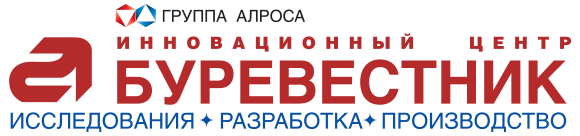 ГРУППА АЛРОСА

ИННОВАЦИОННЫЙ ЦЕНТР

БУРЕВЕСТНИК

ИССЛЕДОВАНИЯ ✦ РАЗРАБОТКА ✦ ПРОИЗВОДСТВО